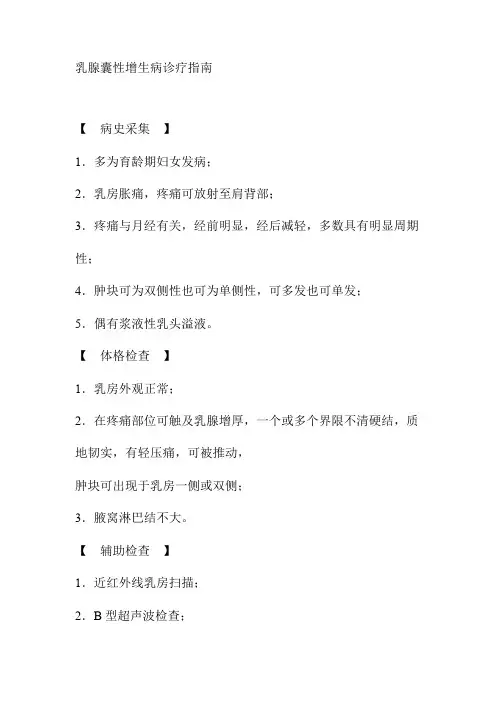 乳腺囊性增生病诊疗指南

【 病史采集 】

1．多为育龄期妇女发病；

2．乳房胀痛，疼痛可放射至肩背部；

3．疼痛与月经有关，经前明显，经后减轻，多数具有明显周期性；

4．肿块可为双侧性也可为单侧性，可多发也可单发；

5．偶有浆液性乳头溢液。

【 体格检查 】

1．乳房外观正常；

2．在疼痛部位可触及乳腺增厚，一个或多个界限不清硬结，质地韧实，有轻压痛，可被推动，

肿块可出现于乳房一侧或双侧；

3．腋窝淋巴结不大。

【 辅助检查 】

1．近红外线乳房扫描；

2．B 型超声波检查；